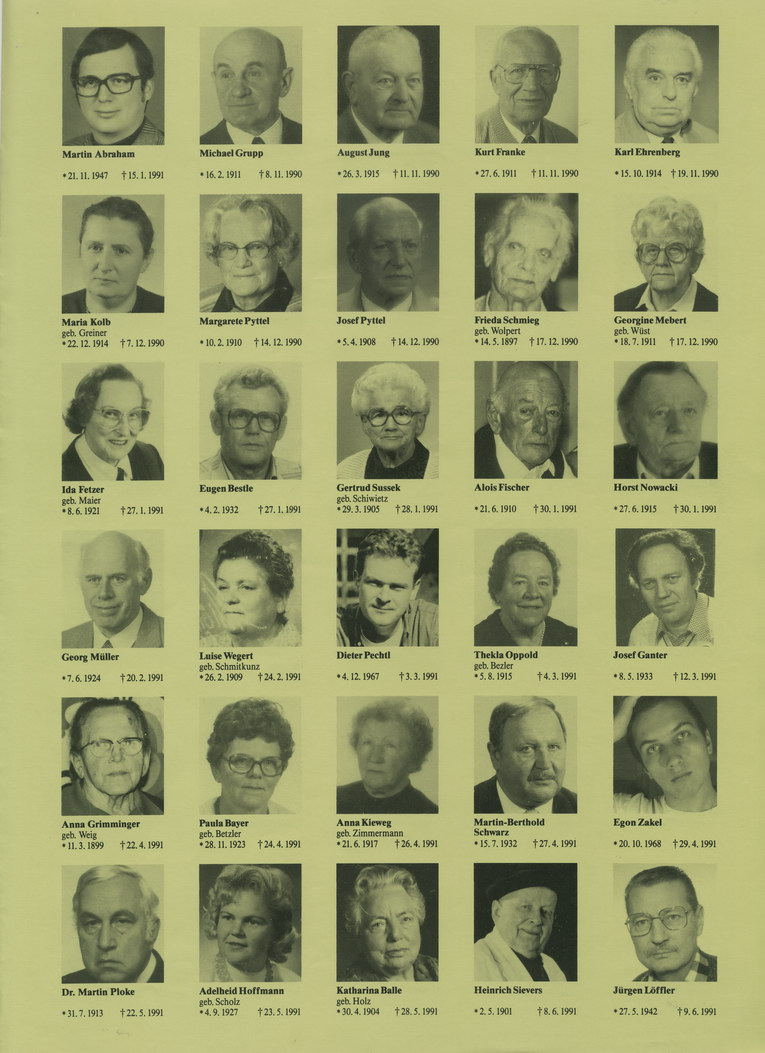 Martin Abraham
* 21. 11. 1947 † 15. 1. 1991

Michael Grupp
* 16. 2. 1911 † 8. 11. 1990

August Jung
* 26. 3. 1915 † 11. 11. 1990

Kurt Franke
* 27. 6. 1911 † 11. 11. 1990

Karl Ehrenberg
* 15. 10. 1914 † 19. 11. 1990

Maria Kolb
geb. Greiner
* 22. 12. 1914 † 7. 12. 1990

Margarete Pyttel
* 10. 2. 1910 † 14. 12. 1990

Josef Pyttel
* 5. 4. 1908 † 14. 12. 1990

Frieda Schmieg
geb. Wolpert
* 14. 5. 1897 † 17. 12. 1990

Georgine Mebert
geb. Wüst
* 18. 7. 1911 † 17. 12. 1990

Ida Fetzer
geb. Maier
* 8. 6. 1921 † 27. 1. 1991

Eugen Bestle
* 4. 2. 1932 † 27. 1. 1991

Gertrud Sussek
geb. Schiwietz
* 29. 3. 1905 † 28. 1. 1991

Alois Fischer
* 21. 6. 1910 † 30. 1. 1991

Horst Nowacki
* 27. 6. 1915 † 30. 1. 1991

Georg Müller
* 7. 6. 1924 † 20. 2. 1991

Luise Wegert
geb. Schmitkunz
* 26. 2. 1909 † 24. 2. 1991

Dieter Pechtl
* 4. 12. 1967 † 3. 3. 1991

Thekla Oppold
geb. Bezler
* 5. 8. 1915 † 4. 3. 1991

Josef Ganter
* 8. 5. 1933 † 12. 3. 1991

Anna Grimminger
geb. Weig
* 11. 3. 1899 † 22. 4. 1991

Paula Bayer
geb. Betzler
* 28. 11. 1923 † 24. 4. 1991

Anna Kieweg
geb. Zimmermann
* 21. 6. 1917 † 26. 4. 1991

Martin-Berthold Schwarz
* 15. 7. 1932 † 27. 4. 1991

Egon Zakel
* 20. 10. 1968 † 29. 4. 1991

Dr. Martin Ploke
* 31. 7. 1913 † 22. 5. 1991

Adelheid Hoffmann
geb. Scholz
* 4. 9. 1927 † 23. 5. 1991

Katharina Balle
geb. Holz
* 30. 4. 1904 † 28. 5. 1991

Heinrich Sievers
* 2. 5. 1901 † 8. 6. 1991

Jürgen Löffler
* 27. 5. 1942 † 9. 6. 1991